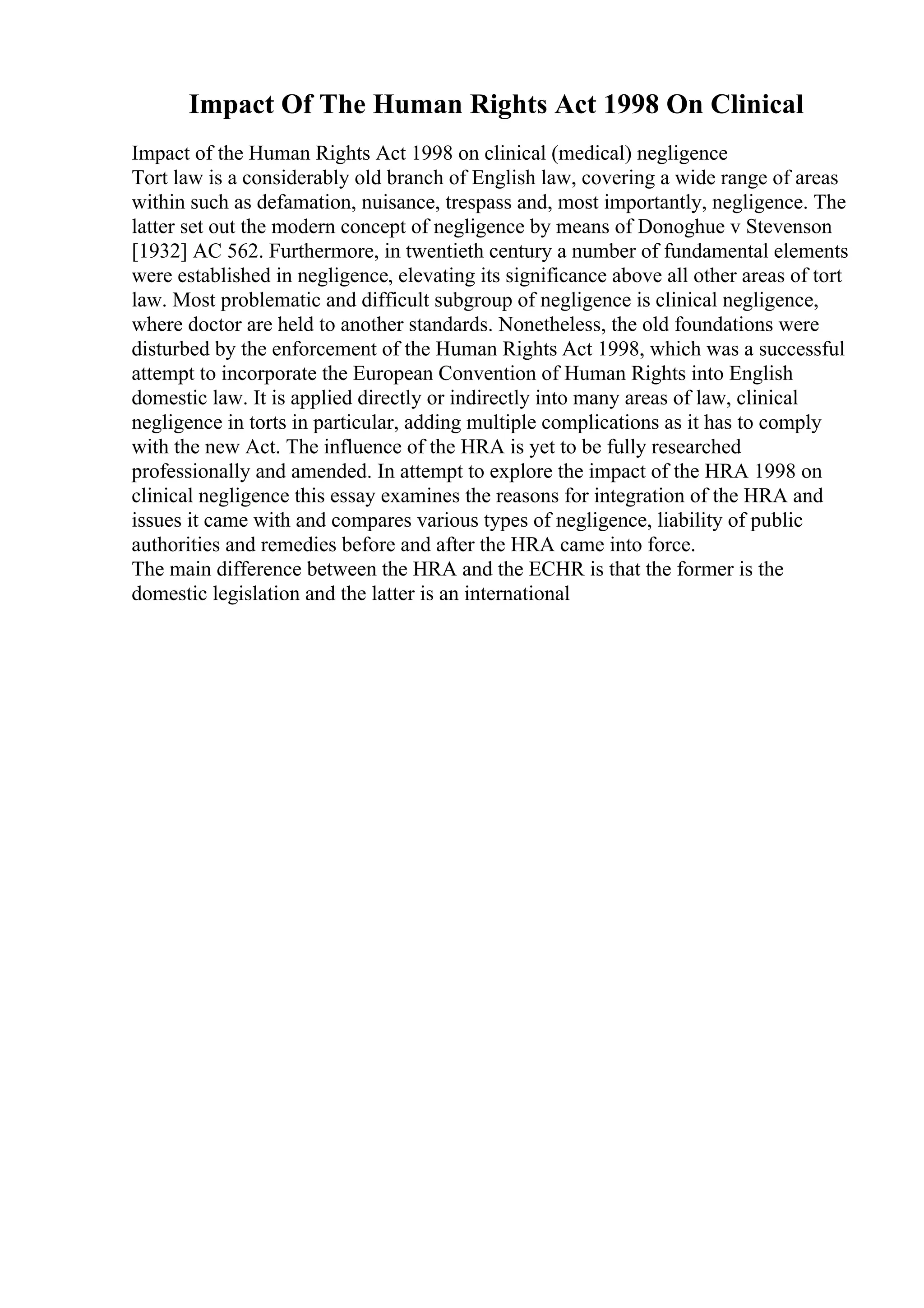 Impact Of The Human Rights Act 1998 On Clinical

Impact of the Human Rights Act 1998 on clinical (medical) negligence
Tort law is a considerably old branch of English law, covering a wide range of areas within such as defamation, nuisance, trespass and, most importantly, negligence. The latter set out the modern concept of negligence by means of Donoghue v Stevenson [1932] AC 562. Furthermore, in twentieth century a number of fundamental elements were established in negligence, elevating its significance above all other areas of tort law. Most problematic and difficult subgroup of negligence is clinical negligence, where doctor are held to another standards. Nonetheless, the old foundations were disturbed by the enforcement of the Human Rights Act 1998, which was a successful attempt to incorporate the European Convention of Human Rights into English domestic law. It is applied directly or indirectly into many areas of law, clinical negligence in torts in particular, adding multiple complications as it has to comply with the new Act. The influence of the HRA is yet to be fully researched professionally and amended. In attempt to explore the impact of the HRA 1998 on clinical negligence this essay examines the reasons for integration of the HRA and issues it came with and compares various types of negligence, liability of public authorities and remedies before and after the HRA came into force.
The main difference between the HRA and the ECHR is that the former is the domestic legislation and the latter is an international